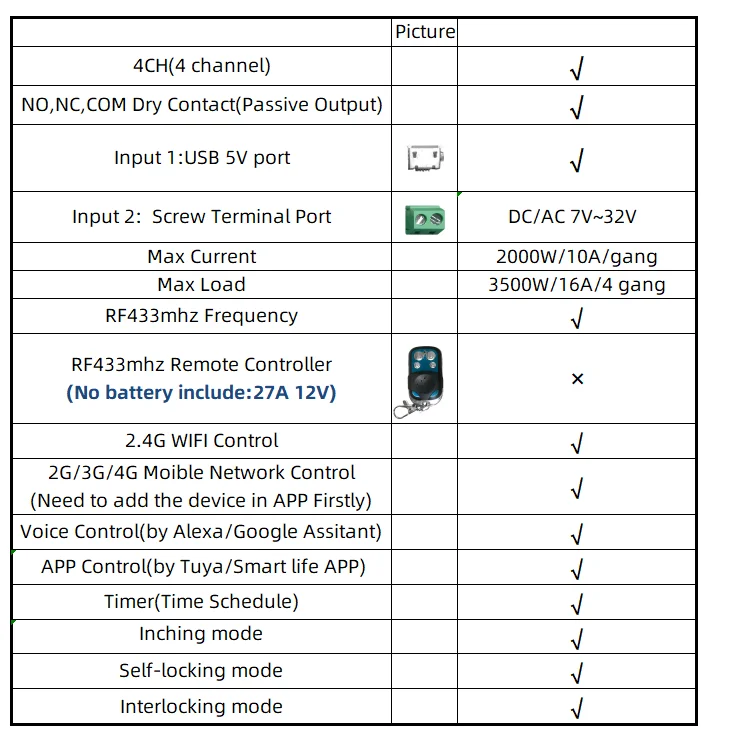 | | Picture | |
|---|---|---|
| 4CH(4 channel) | | √ |
| NO,NC,COM Dry Contact(Passive Output) | | √ |
| Input 1:USB 5V port | | √ |
| Input 2: Screw Terminal Port | | DC/AC 7V~32V |
| Max Current | | 2000W/10A/gang |
| Max Load | | 3500W/16A/4 gang |
| RF433mhz Frequency | | √ |
| RF433mhz Remote Controller (No battery include:27A 12V) | | × |
| 2.4G WIFI Control | | √ |
| 2G/3G/4G Moible Network Control (Need to add the device in APP Firstly) | | √ |
| Voice Control(by Alexa/Google Assitant) | | √ |
| APP Control(by Tuya/Smart life APP) | | √ |
| Timer(Time Schedule) | | √ |
| Inching mode | | √ |
| Self-locking mode | | √ |
| Interlocking mode | | √ |